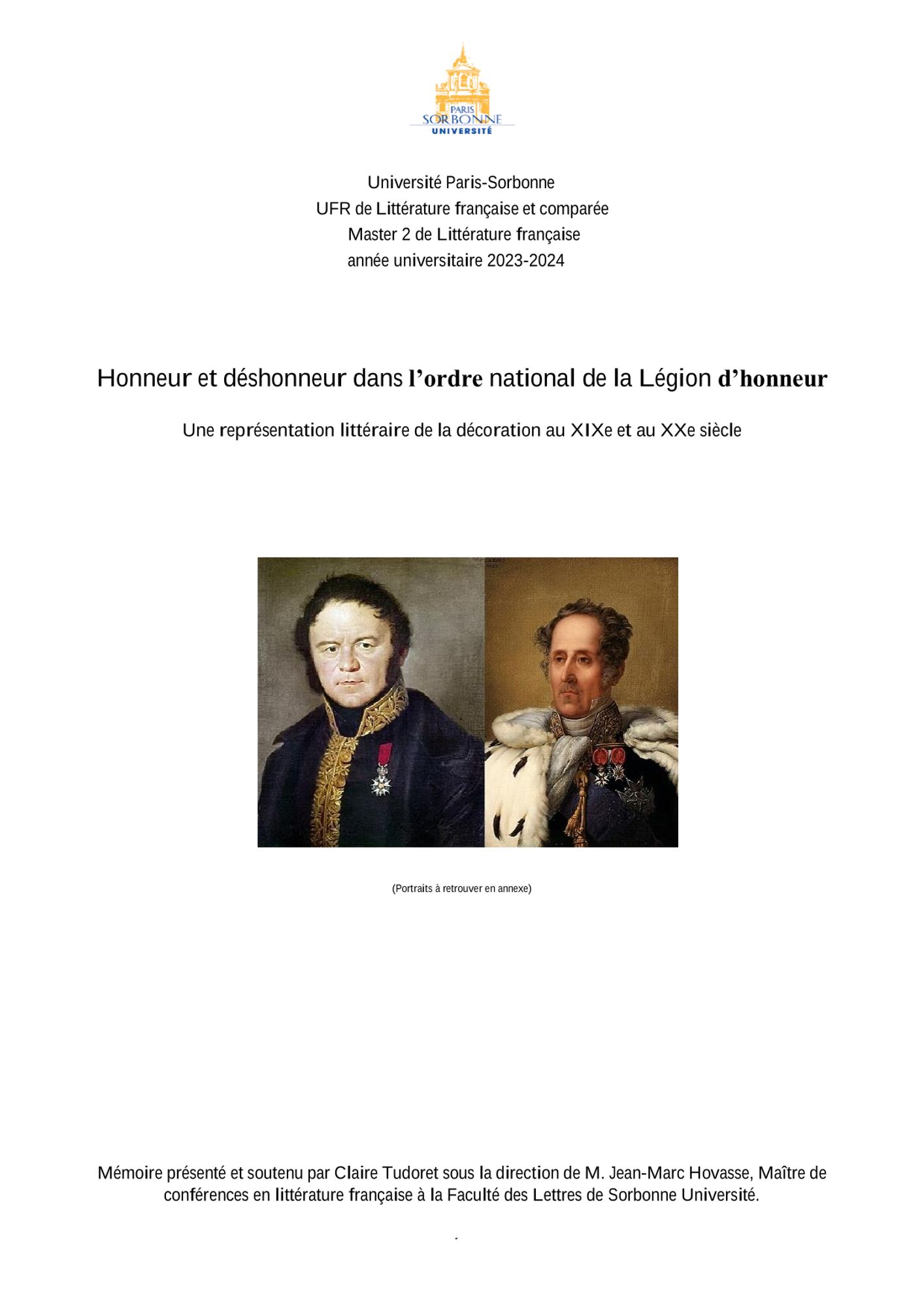 PARIS
SORBONNE
UNIVERSITÉ

Université Paris-Sorbonne
UFR de Littérature française et comparée
Master 2 de Littérature française
année universitaire 2023-2024

Honneur et déshonneur dans l'ordre national de la Légion d'honneur

Une représentation littéraire de la décoration au XIXe et au XXe siècle

(Portraits à retrouver en annexe)

Mémoire présenté et soutenu par Claire Tudoret sous la direction de M. Jean-Marc Hovasse, Maître de conférences en littérature française à la Faculté des Lettres de Sorbonne Université.